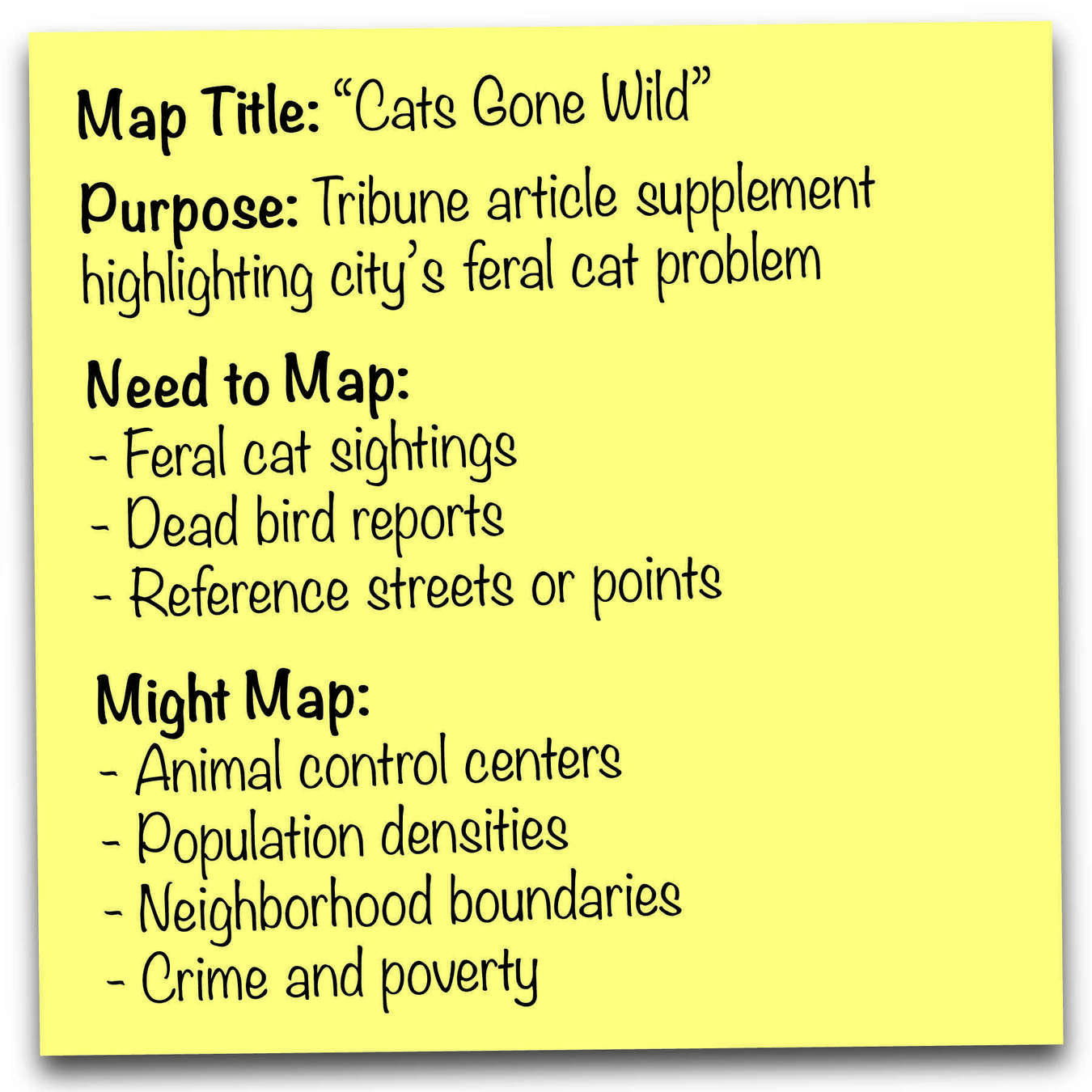 Map Title: "Cats Gone Wild"

Purpose: Tribune article supplement highlighting city's feral cat problem

Need to Map:
- Feral cat sightings
- Dead bird reports
- Reference streets or points

Might Map:
- Animal control centers
- Population densities
- Neighborhood boundaries
- Crime and poverty